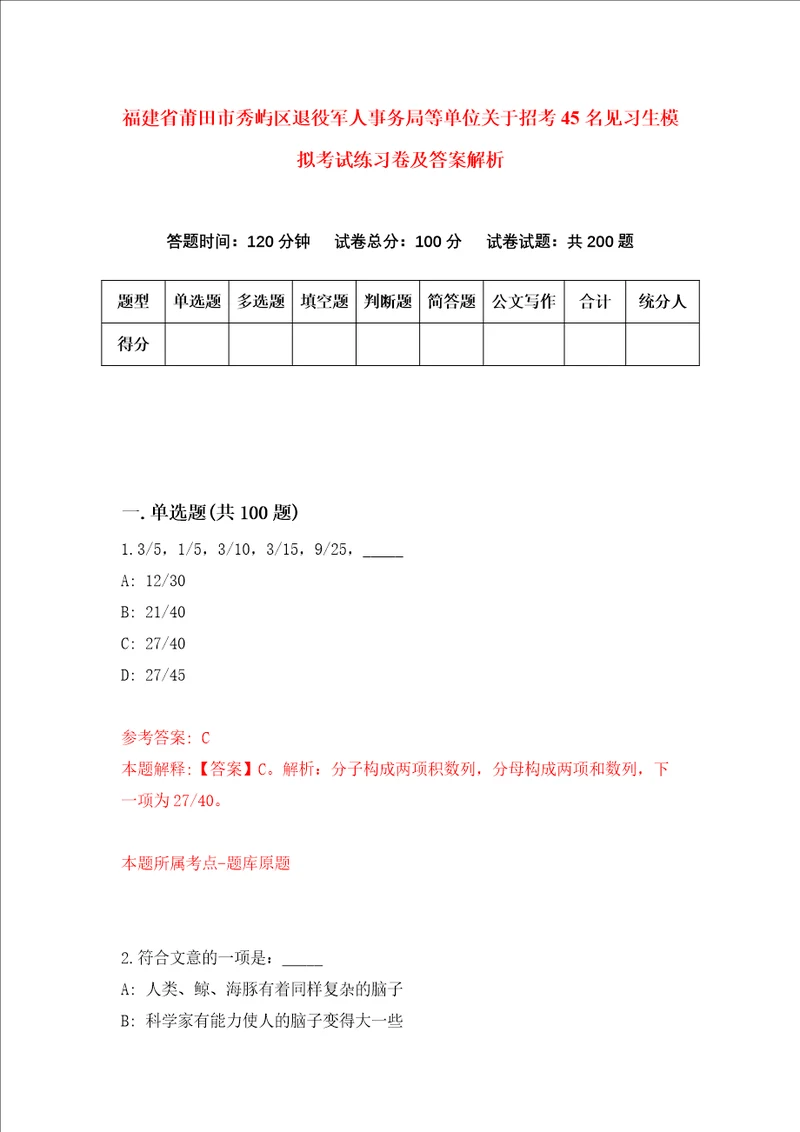 福建省莆田市秀屿区退役军人事务局等单位关于招考45名见习生模拟考试练习卷及答案解析

答题时间：120分钟　试卷总分：100分　试卷试题：共200题

| 题型 | 单选题 | 多选题 | 填空题 | 判断题 | 简答题 | 公文写作 | 合计 | 统分人 |
|---|---|---|---|---|---|---|---|---|
| 得分 | | | | | | | | |

一.单选题(共100题)

1.3/5，1/5，3/10，3/15，9/25，_____

A: 12/30

B: 21/40

C: 27/40

D: 27/45

参考答案: C

本题解释:【答案】C。解析：分子构成两项积数列，分母构成两项和数列，下一项为27/40。

本题所属考点-题库原题

2.符合文意的一项是：_____

A: 人类、鲸、海豚有着同样复杂的脑子

B: 科学家有能力使人的脑子变得大一些